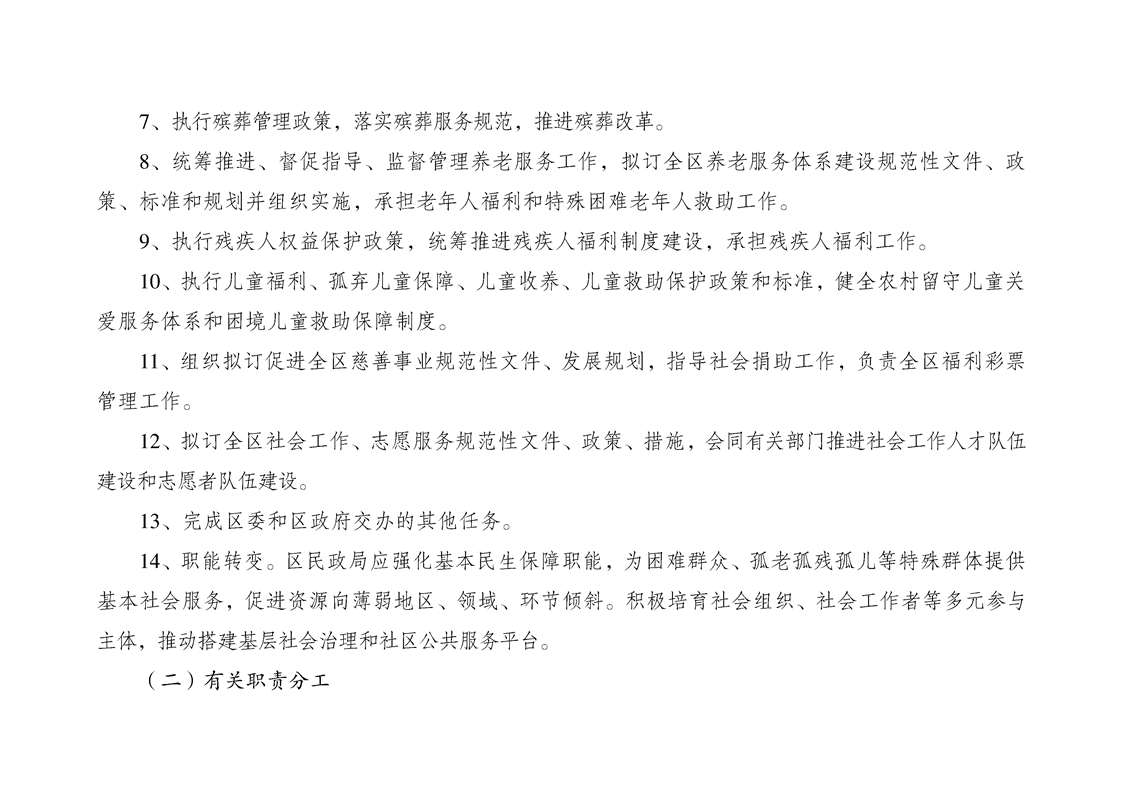 7、执行殡葬管理政策，落实殡葬服务规范，推进殡葬改革。

8、统筹推进、督促指导、监督管理养老服务工作，拟订全区养老服务体系建设规范性文件、政策、标准和规划并组织实施，承担老年人福利和特殊困难老年人救助工作。

9、执行残疾人权益保护政策，统筹推进残疾人福利制度建设，承担残疾人福利工作。

10、执行儿童福利、孤弃儿童保障、儿童收养、儿童救助保护政策和标准，健全农村留守儿童关爱服务体系和困境儿童救助保障制度。

11、组织拟订促进全区慈善事业规范性文件、发展规划，指导社会捐助工作，负责全区福利彩票管理工作。

12、拟订全区社会工作、志愿服务规范性文件、政策、措施，会同有关部门推进社会工作人才队伍建设和志愿者队伍建设。

13、完成区委和区政府交办的其他任务。

14、职能转变。区民政局应强化基本民生保障职能，为困难群众、孤老孤残孤儿等特殊群体提供基本社会服务，促进资源向薄弱地区、领域、环节倾斜。积极培育社会组织、社会工作者等多元参与主体，推动搭建基层社会治理和社区公共服务平台。

（二）有关职责分工